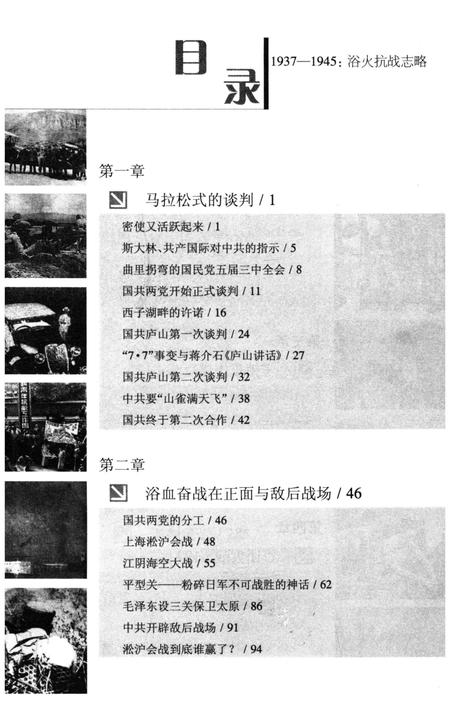 目录
1937—1945：浴火抗战志略

第一章

马拉松式的谈判 / 1

密使又活跃起来 / 1
斯大林、共产国际对中共的指示 / 5
曲里拐弯的国民党五届三中全会 / 8
国共两党开始正式谈判 / 11
西子湖畔的许诺 / 16
国共庐山第一次谈判 / 24
“7·7”事变与蒋介石《庐山讲话》/ 27
国共庐山第二次谈判 / 32
中共要“山雀满天飞” / 38
国共终于第二次合作 / 42

第二章

浴血奋战在正面与敌后战场 / 46

国共两党的分工 / 46
上海淞沪会战 / 48
江阴海空大战 / 55
平型关——粉碎日军不可战胜的神话 / 62
毛泽东设三关保卫太原 / 86
中共开辟敌后战场 / 91
淞沪会战到底谁赢了？ / 94